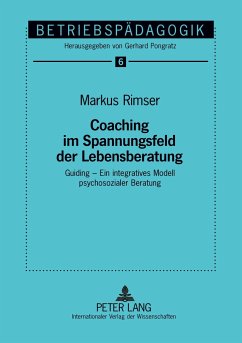 BETRIEBSPÄDAGOGIK

Herausgegeben von Gerhard Pongratz

6

Markus Rimser

Coaching im Spannungsfeld der Lebensberatung

Guiding – Ein integratives Modell psychosozialer Beratung

PETER LANG
Internationaler Verlag der Wissenschaften